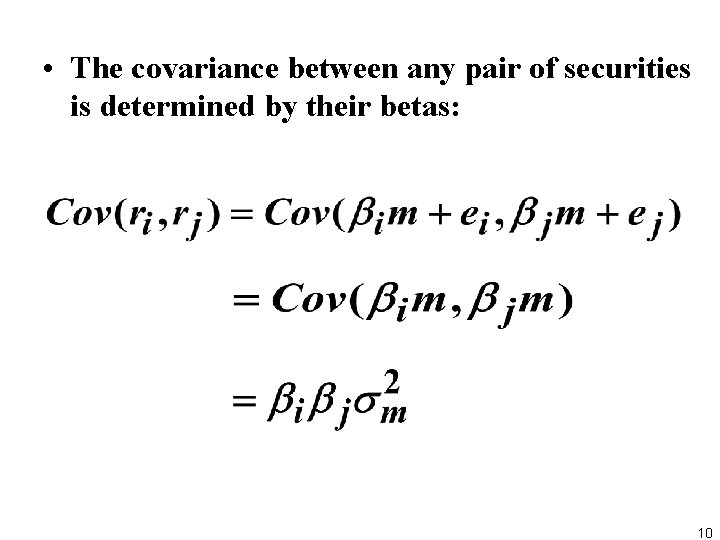 • The covariance between any pair of securities is determined by their betas:

$Cov(r_i, r_j) = Cov(\beta_i m + e_i, \beta_j m + e_j)$

$= Cov(\beta_i m, \beta_j m)$

$= \beta_i \beta_j \sigma_m^2$

10